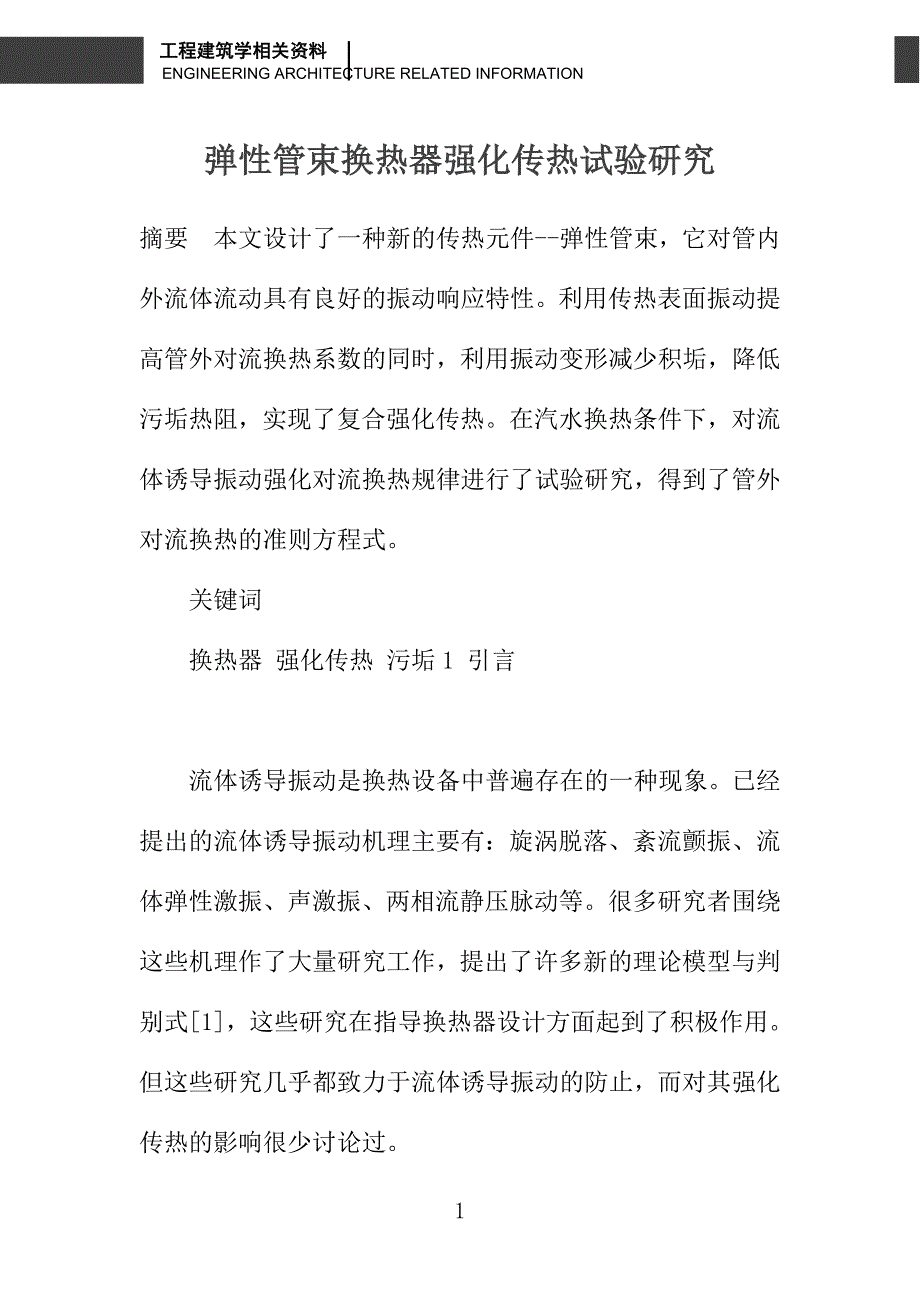 工程建筑学相关资料
ENGINEERING ARCHITECTURE RELATED INFORMATION

弹性管束换热器强化传热试验研究

摘要　本文设计了一种新的传热元件--弹性管束，它对管内外流体流动具有良好的振动响应特性。利用传热表面振动提高管外对流换热系数的同时，利用振动变形减少积垢，降低污垢热阻，实现了复合强化传热。在汽水换热条件下，对流体诱导振动强化对流换热规律进行了试验研究，得到了管外对流换热的准则方程式。

关键词

换热器 强化传热 污垢 1 引言

流体诱导振动是换热设备中普遍存在的一种现象。已经提出的流体诱导振动机理主要有：旋涡脱落、紊流颤振、流体弹性激振、声激振、两相流静压脉动等。很多研究者围绕这些机理作了大量研究工作，提出了许多新的理论模型与判别式[1]，这些研究在指导换热器设计方面起到了积极作用。但这些研究几乎都致力于流体诱导振动的防止，而对其强化传热的影响很少讨论过。

1